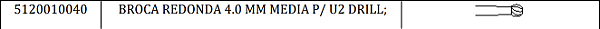 | 5120010040 | BROCA REDONDA 4.0 MM MEDIA P/ U2 DRILL; | |